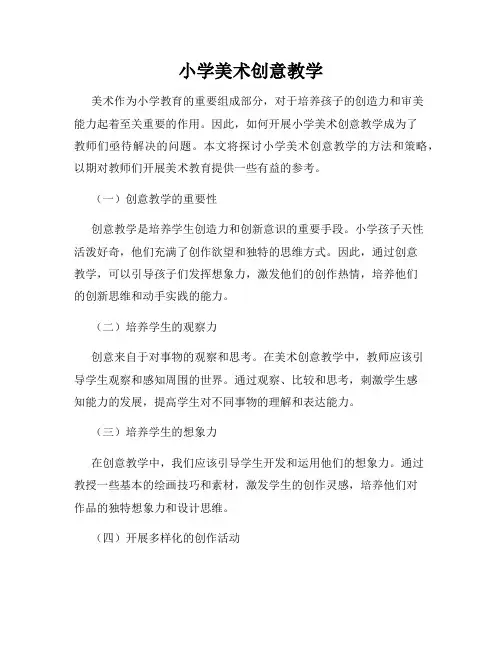 小学美术创意教学

美术作为小学教育的重要组成部分，对于培养孩子的创造力和审美能力起着至关重要的作用。因此，如何开展小学美术创意教学成为了教师们亟待解决的问题。本文将探讨小学美术创意教学的方法和策略，以期对教师们开展美术教育提供一些有益的参考。

（一）创意教学的重要性

创意教学是培养学生创造力和创新意识的重要手段。小学孩子天性活泼好奇，他们充满了创作欲望和独特的思维方式。因此，通过创意教学，可以引导孩子们发挥想象力，激发他们的创作热情，培养他们的创新思维和动手实践的能力。

（二）培养学生的观察力

创意来自于对事物的观察和思考。在美术创意教学中，教师应该引导学生观察和感知周围的世界。通过观察、比较和思考，刺激学生感知能力的发展，提高学生对不同事物的理解和表达能力。

（三）培养学生的想象力

在创意教学中，我们应该引导学生开发和运用他们的想象力。通过教授一些基本的绘画技巧和素材，激发学生的创作灵感，培养他们对作品的独特想象力和设计思维。

（四）开展多样化的创作活动